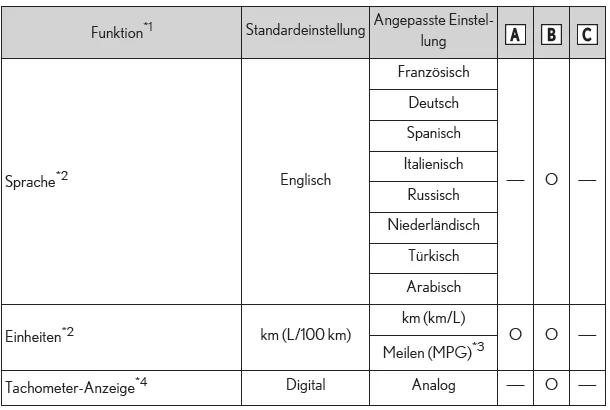 | Funktion$^{*1}$ | Standardeinstellung | Angepasste Einstellung | A | B | C |
|---|---|---|---|---|---|
| Sprache$^{*2}$ | Englisch | Französisch | — | O | — |
| | | Deutsch | | | |
| | | Spanisch | | | |
| | | Italienisch | | | |
| | | Russisch | | | |
| | | Niederländisch | | | |
| | | Türkisch | | | |
| | | Arabisch | | | |
| Einheiten$^{*2}$ | km (L/100 km) | km (km/L) | O | O | — |
| | | Meilen (MPG)$^{*3}$ | | | |
| Tachometer-Anzeige$^{*4}$ | Digital | Analog | — | O | — |